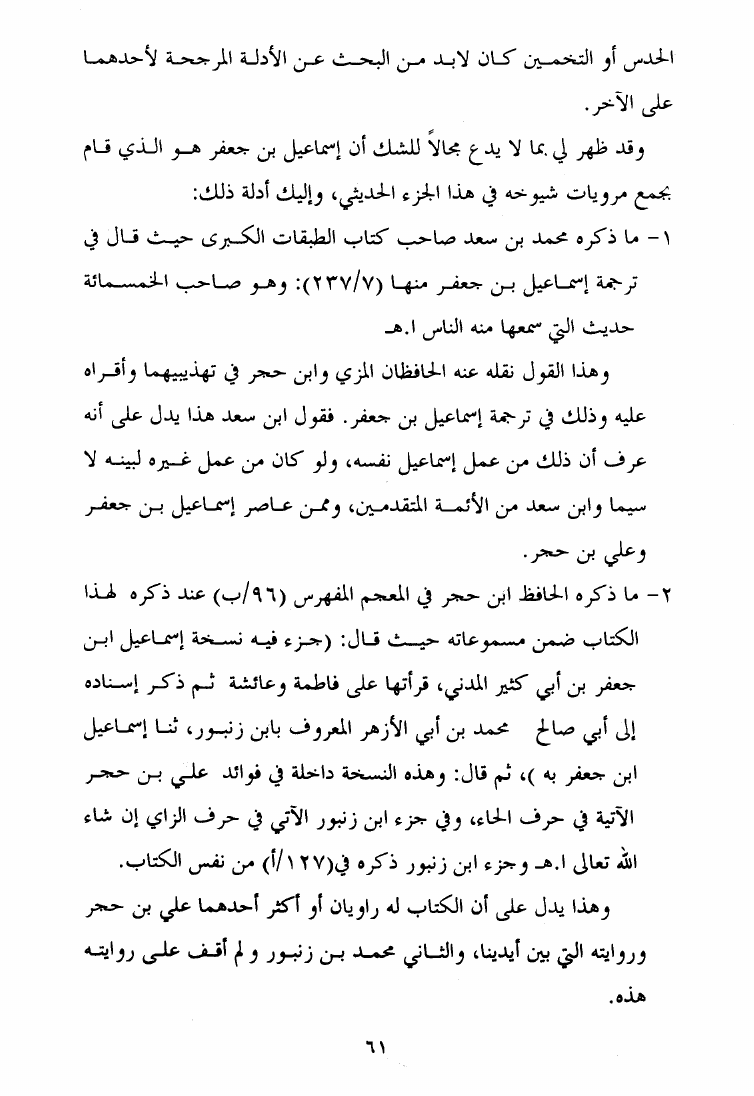 الحدس أو التخمين كان لابد من البحث عن الأدلة المرجحة لأحدهما على الآخر.

وقد ظهر لي بما لا يدع مجالاً للشك أن إسماعيل بن جعفر هو الذي قام بجمع مرويات شيوخه في هذا الجزء الحديثي، وإليك أدلة ذلك:

١- ما ذكره محمد بن سعد صاحب كتاب الطبقات الكبرى حيث قال في ترجمة إسماعيل بن جعفر منها (٢٣٧/٧): وهو صاحب الخمسمائة حديث التي سمعها منه الناس ا.هـ

وهذا القول نقله عنه الحافظان المزي وابن حجر في تهذيبيهما وأقراه عليه وذلك في ترجمة إسماعيل بن جعفر. فقول ابن سعد هذا يدل على أنه عرف أن ذلك من عمل إسماعيل نفسه، ولو كان من عمل غيره لبينه لا سيما وابن سعد من الأئمة المتقدمين، وممن عاصر إسماعيل بن جعفر وعلي بن حجر.

٢- ما ذكره الحافظ ابن حجر في المعجم المفهرس (٩٦/ب) عند ذكره لهذا الكتاب ضمن مسموعاته حيث قال: (جزء فيه نسخة إسماعيل ابن جعفر بن أبي كثير المدني، قرأتها على فاطمة وعائشة ثم ذكر إسناده إلى أبي صالح محمد بن أبي الأزهر المعروف بابن زنبور، ثنا إسماعيل ابن جعفر به )، ثم قال: وهذه النسخة داخلة في فوائد علي بن حجر الآتية في حرف الحاء، وفي جزء ابن زنبور الآتي في حرف الزاي إن شاء الله تعالى ا.هـ وجزء ابن زنبور ذكره في(١٢٧/أ) من نفس الكتاب.

وهذا يدل على أن الكتاب له راويان أو أكثر أحدهما علي بن حجر وروايته التي بين أيدينا، والثاني محمد بن زنبور و لم أقف على روايته هذه.

٦١